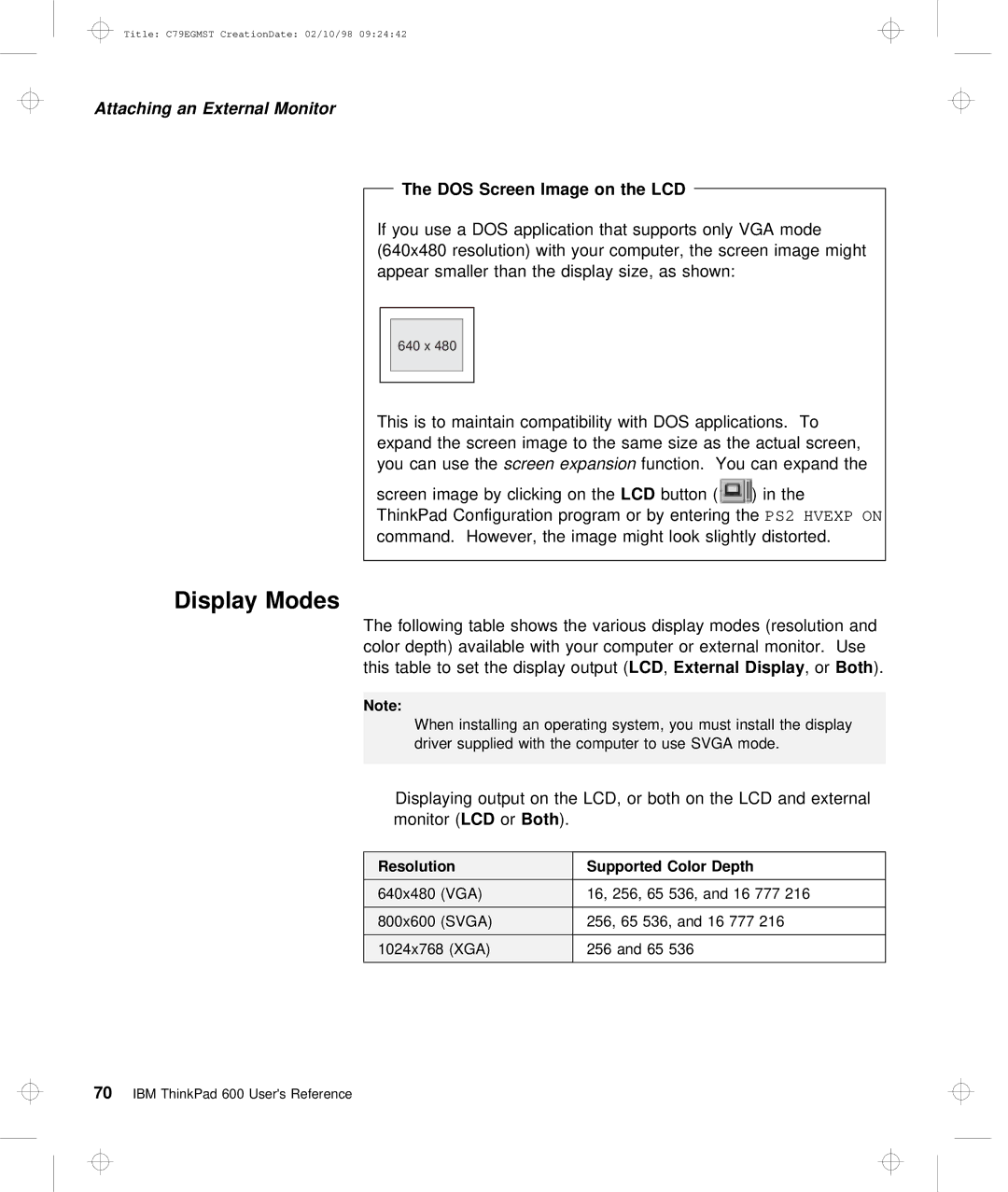 Title: C79EGMST CreationDate: 02/10/98 09:24:42

Attaching an External Monitor

The DOS Screen Image on the LCD

If you use a DOS application that supports only VGA mode (640x480 resolution) with your computer, the screen image might appear smaller than the display size, as shown:

640 x 480

This is to maintain compatibility with DOS applications. To expand the screen image to the same size as the actual screen, you can use the screen expansion function. You can expand the screen image by clicking on the LCD button ( ) in the ThinkPad Configuration program or by entering the PS2 HVEXP ON command. However, the image might look slightly distorted.

Display Modes

The following table shows the various display modes (resolution and color depth) available with your computer or external monitor. Use this table to set the display output (LCD, External Display, or Both).

Note:
When installing an operating system, you must install the display driver supplied with the computer to use SVGA mode.

Displaying output on the LCD, or both on the LCD and external monitor (LCD or Both).

| Resolution | Supported Color Depth |
|---|---|
| 640x480 (VGA) | 16, 256, 65 536, and 16 777 216 |
| 800x600 (SVGA) | 256, 65 536, and 16 777 216 |
| 1024x768 (XGA) | 256 and 65 536 |

70 IBM ThinkPad 600 User's Reference